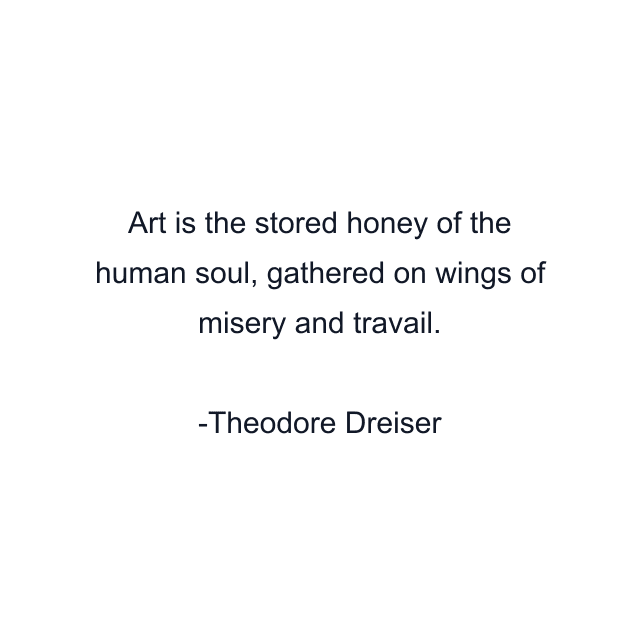 Art is the stored honey of the human soul, gathered on wings of misery and travail.

-Theodore Dreiser